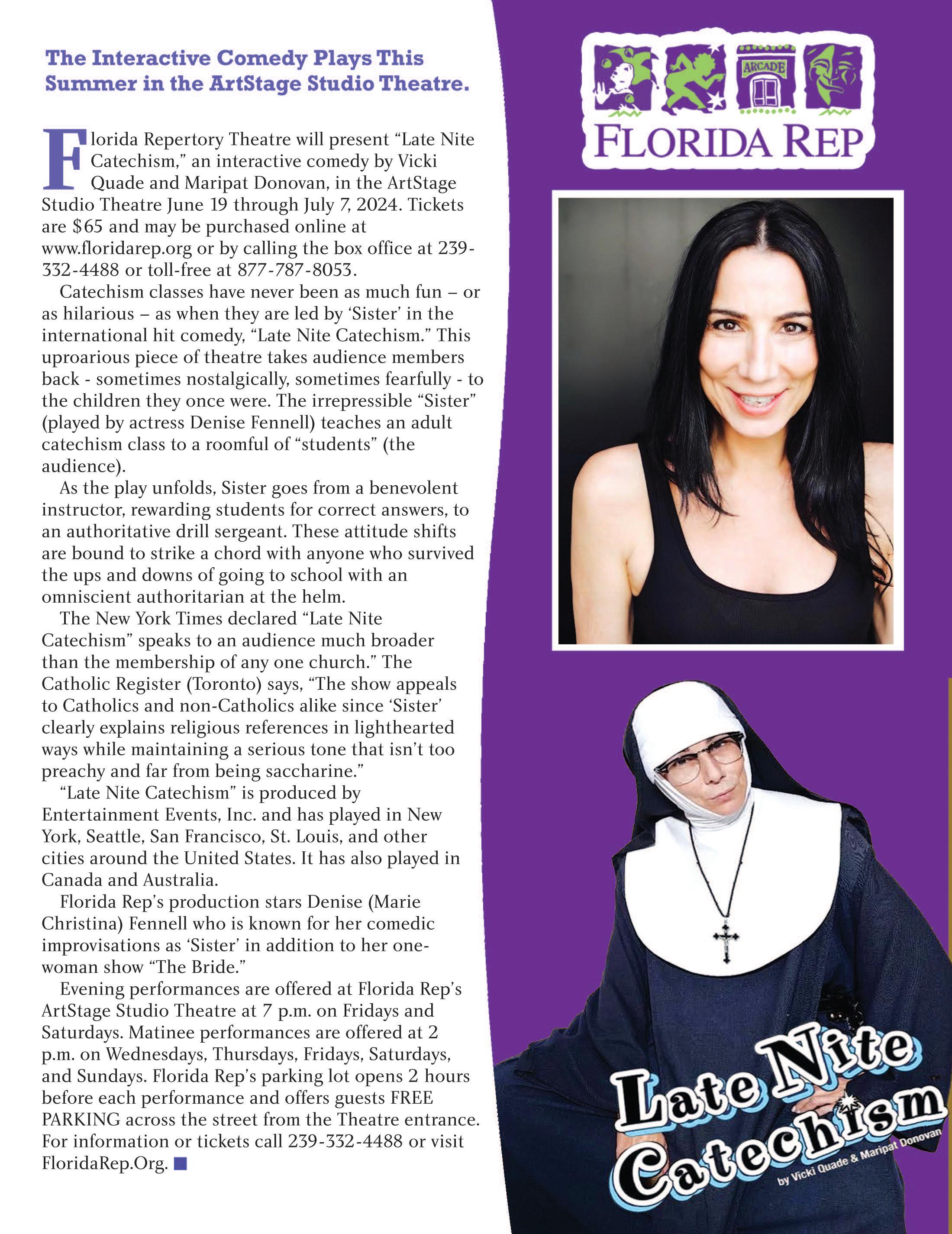 The Interactive Comedy Plays This Summer in the ArtStage Studio Theatre.

Florida Repertory Theatre will present “Late Nite Catechism,” an interactive comedy by Vicki Quade and Maripat Donovan, in the ArtStage Studio Theatre June 19 through July 7, 2024. Tickets are $65 and may be purchased online at www.floridarep.org or by calling the box office at 239-332-4488 or toll-free at 877-787-8053.

Catechism classes have never been as much fun – or as hilarious – as when they are led by ‘Sister’ in the international hit comedy, “Late Nite Catechism.” This uproarious piece of theatre takes audience members back - sometimes nostalgically, sometimes fearfully - to the children they once were. The irrepressible “Sister” (played by actress Denise Fennell) teaches an adult catechism class to a roomful of “students” (the audience).

As the play unfolds, Sister goes from a benevolent instructor, rewarding students for correct answers, to an authoritative drill sergeant. These attitude shifts are bound to strike a chord with anyone who survived the ups and downs of going to school with an omniscient authoritarian at the helm.

The New York Times declared “Late Nite Catechism” speaks to an audience much broader than the membership of any one church.” The Catholic Register (Toronto) says, “The show appeals to Catholics and non-Catholics alike since ‘Sister’ clearly explains religious references in lighthearted ways while maintaining a serious tone that isn’t too preachy and far from being saccharine.”

“Late Nite Catechism” is produced by Entertainment Events, Inc. and has played in New York, Seattle, San Francisco, St. Louis, and other cities around the United States. It has also played in Canada and Australia.

Florida Rep’s production stars Denise (Marie Christina) Fennell who is known for her comedic improvisations as ‘Sister’ in addition to her one-woman show “The Bride.”

Evening performances are offered at Florida Rep’s ArtStage Studio Theatre at 7 p.m. on Fridays and Saturdays. Matinee performances are offered at 2 p.m. on Wednesdays, Thursdays, Fridays, Saturdays, and Sundays. Florida Rep’s parking lot opens 2 hours before each performance and offers guests FREE PARKING across the street from the Theatre entrance. For information or tickets call 239-332-4488 or visit FloridaRep.Org.

ARCADE
FLORIDA REP

Late Nite Catechism
by Vicki Quade & Maripat Donovan